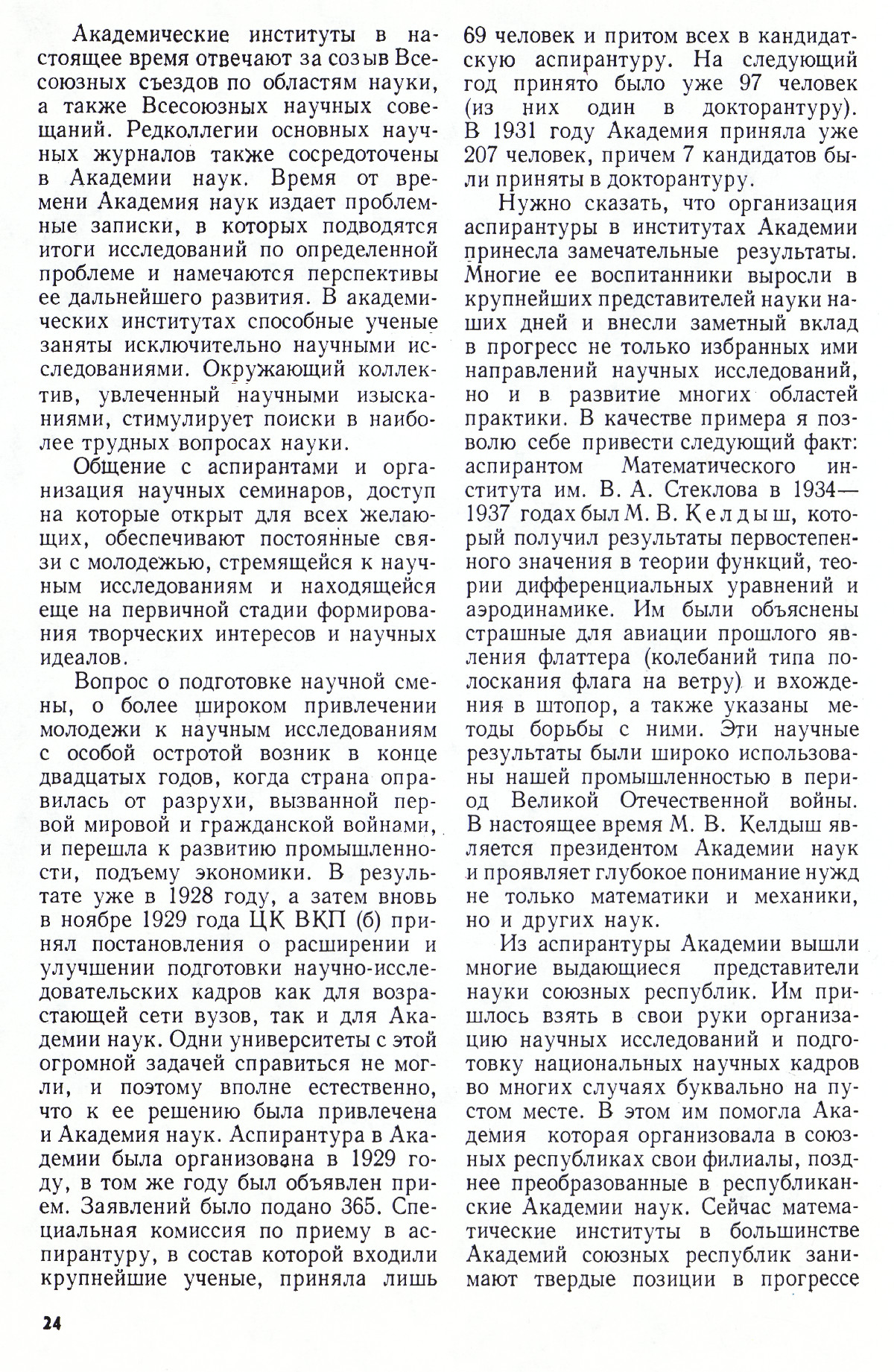 Академические институты в настоящее время отвечают за созыв Всесоюзных съездов по областям науки, а также Всесоюзных научных совещаний. Редколлегии основных научных журналов также сосредоточены в Академии наук. Время от времени Академия наук издает проблемные записки, в которых подводятся итоги исследований по определенной проблеме и намечаются перспективы ее дальнейшего развития. В академических институтах способные ученые заняты исключительно научными исследованиями. Окружающий коллектив, увлеченный научными изысканиями, стимулирует поиски в наиболее трудных вопросах науки.

Общение с аспирантами и организация научных семинаров, доступ на которые открыт для всех желающих, обеспечивают постоянные связи с молодежью, стремящейся к научным исследованиям и находящейся еще на первичной стадии формирования творческих интересов и научных идеалов.

Вопрос о подготовке научной смены, о более широком привлечении молодежи к научным исследованиям с особой остротой возник в конце двадцатых годов, когда страна оправилась от разрухи, вызванной первой мировой и гражданской войнами, и перешла к развитию промышленности, подъему экономики. В результате уже в 1928 году, а затем вновь в ноябре 1929 года ЦК ВКП (б) принял постановления о расширении и улучшении подготовки научно-исследовательских кадров как для возрастающей сети вузов, так и для Академии наук. Одни университеты с этой огромной задачей справиться не могли, и поэтому вполне естественно, что к ее решению была привлечена и Академия наук. Аспирантура в Академии была организована в 1929 году, в том же году был объявлен прием. Заявлений было подано 365. Специальная комиссия по приему в аспирантуру, в состав которой входили крупнейшие ученые, приняла лишь 69 человек и притом всех в кандидатскую аспирантуру. На следующий год принято было уже 97 человек (из них один в докторантуру). В 1931 году Академия приняла уже 207 человек, причем 7 кандидатов были приняты в докторантуру.

Нужно сказать, что организация аспирантуры в институтах Академии принесла замечательные результаты. Многие ее воспитанники выросли в крупнейших представителей науки наших дней и внесли заметный вклад в прогресс не только избранных ими направлений научных исследований, но и в развитие многих областей практики. В качестве примера я позволю себе привести следующий факт: аспирантом Математического института им. В. А. Стеклова в 1934—1937 годах был М. В. Келдыш, который получил результаты первостепенного значения в теории функций, теории дифференциальных уравнений и аэродинамике. Им были объяснены страшные для авиации прошлого явления флаттера (колебаний типа полоскания флага на ветру) и вхождения в штопор, а также указаны методы борьбы с ними. Эти научные результаты были широко использованы нашей промышленностью в период Великой Отечественной войны. В настоящее время М. В. Келдыш является президентом Академии наук и проявляет глубокое понимание нужд не только математики и механики, но и других наук.

Из аспирантуры Академии вышли многие выдающиеся представители науки союзных республик. Им пришлось взять в свои руки организацию научных исследований и подготовку национальных научных кадров во многих случаях буквально на пустом месте. В этом им помогла Академия которая организовала в союзных республиках свои филиалы, позднее преобразованные в республиканские Академии наук. Сейчас математические институты в большинстве Академий союзных республик занимают твердые позиции в прогрессе

24